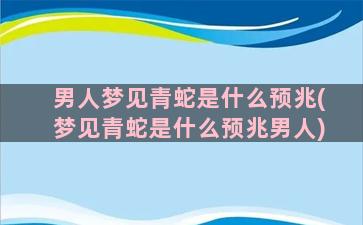 男人梦见青蛇是什么预兆(梦见青蛇是什么预兆男人)